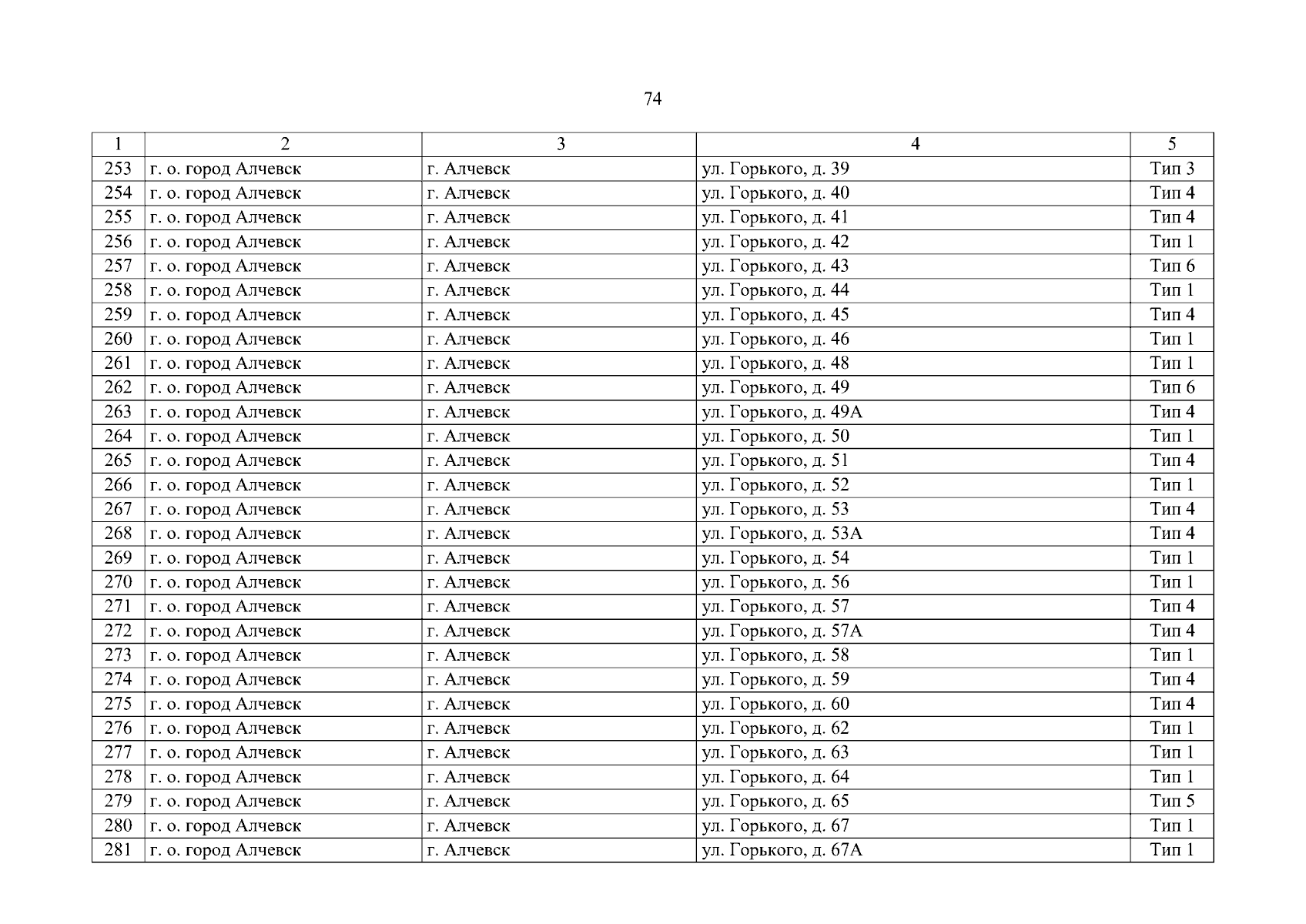 74

| 1 | 2 | 3 | 4 | 5 |
|---|---|---|---|---|
| 253 | г. о. город Алчевск | г. Алчевск | ул. Горького, д. 39 | Тип 3 |
| 254 | г. о. город Алчевск | г. Алчевск | ул. Горького, д. 40 | Тип 4 |
| 255 | г. о. город Алчевск | г. Алчевск | ул. Горького, д. 41 | Тип 4 |
| 256 | г. о. город Алчевск | г. Алчевск | ул. Горького, д. 42 | Тип 1 |
| 257 | г. о. город Алчевск | г. Алчевск | ул. Горького, д. 43 | Тип 6 |
| 258 | г. о. город Алчевск | г. Алчевск | ул. Горького, д. 44 | Тип 1 |
| 259 | г. о. город Алчевск | г. Алчевск | ул. Горького, д. 45 | Тип 4 |
| 260 | г. о. город Алчевск | г. Алчевск | ул. Горького, д. 46 | Тип 1 |
| 261 | г. о. город Алчевск | г. Алчевск | ул. Горького, д. 48 | Тип 1 |
| 262 | г. о. город Алчевск | г. Алчевск | ул. Горького, д. 49 | Тип 6 |
| 263 | г. о. город Алчевск | г. Алчевск | ул. Горького, д. 49А | Тип 4 |
| 264 | г. о. город Алчевск | г. Алчевск | ул. Горького, д. 50 | Тип 1 |
| 265 | г. о. город Алчевск | г. Алчевск | ул. Горького, д. 51 | Тип 4 |
| 266 | г. о. город Алчевск | г. Алчевск | ул. Горького, д. 52 | Тип 1 |
| 267 | г. о. город Алчевск | г. Алчевск | ул. Горького, д. 53 | Тип 4 |
| 268 | г. о. город Алчевск | г. Алчевск | ул. Горького, д. 53А | Тип 4 |
| 269 | г. о. город Алчевск | г. Алчевск | ул. Горького, д. 54 | Тип 1 |
| 270 | г. о. город Алчевск | г. Алчевск | ул. Горького, д. 56 | Тип 1 |
| 271 | г. о. город Алчевск | г. Алчевск | ул. Горького, д. 57 | Тип 4 |
| 272 | г. о. город Алчевск | г. Алчевск | ул. Горького, д. 57А | Тип 4 |
| 273 | г. о. город Алчевск | г. Алчевск | ул. Горького, д. 58 | Тип 1 |
| 274 | г. о. город Алчевск | г. Алчевск | ул. Горького, д. 59 | Тип 4 |
| 275 | г. о. город Алчевск | г. Алчевск | ул. Горького, д. 60 | Тип 4 |
| 276 | г. о. город Алчевск | г. Алчевск | ул. Горького, д. 62 | Тип 1 |
| 277 | г. о. город Алчевск | г. Алчевск | ул. Горького, д. 63 | Тип 1 |
| 278 | г. о. город Алчевск | г. Алчевск | ул. Горького, д. 64 | Тип 1 |
| 279 | г. о. город Алчевск | г. Алчевск | ул. Горького, д. 65 | Тип 5 |
| 280 | г. о. город Алчевск | г. Алчевск | ул. Горького, д. 67 | Тип 1 |
| 281 | г. о. город Алчевск | г. Алчевск | ул. Горького, д. 67А | Тип 1 |